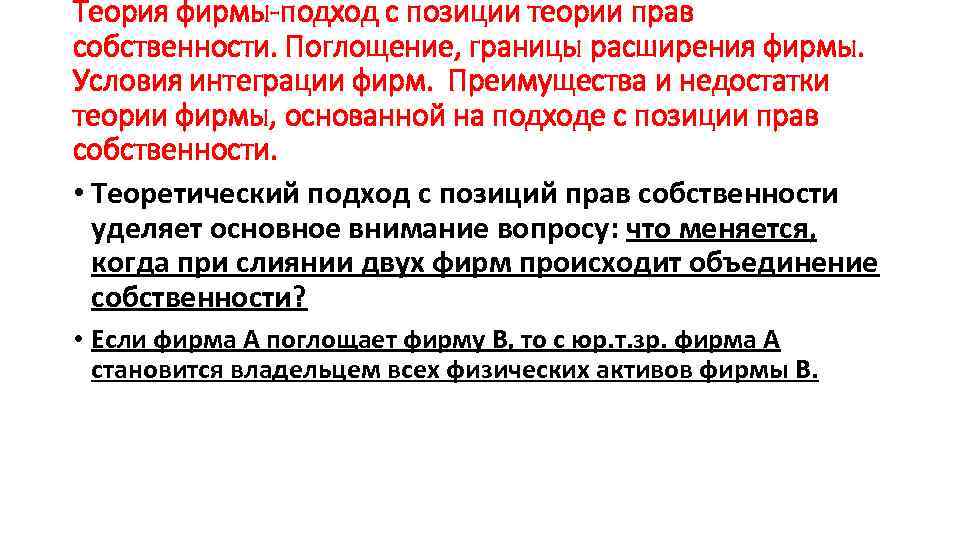 Теория фирмы-подход с позиции теории прав собственности. Поглощение, границы расширения фирмы. Условия интеграции фирм. Преимущества и недостатки теории фирмы, основанной на подходе с позиции прав собственности.

• Теоретический подход с позиций прав собственности уделяет основное внимание вопросу: что меняется, когда при слиянии двух фирм происходит объединение собственности?

• Если фирма А поглощает фирму В, то с юр.т.зр. фирма А становится владельцем всех физических активов фирмы В.